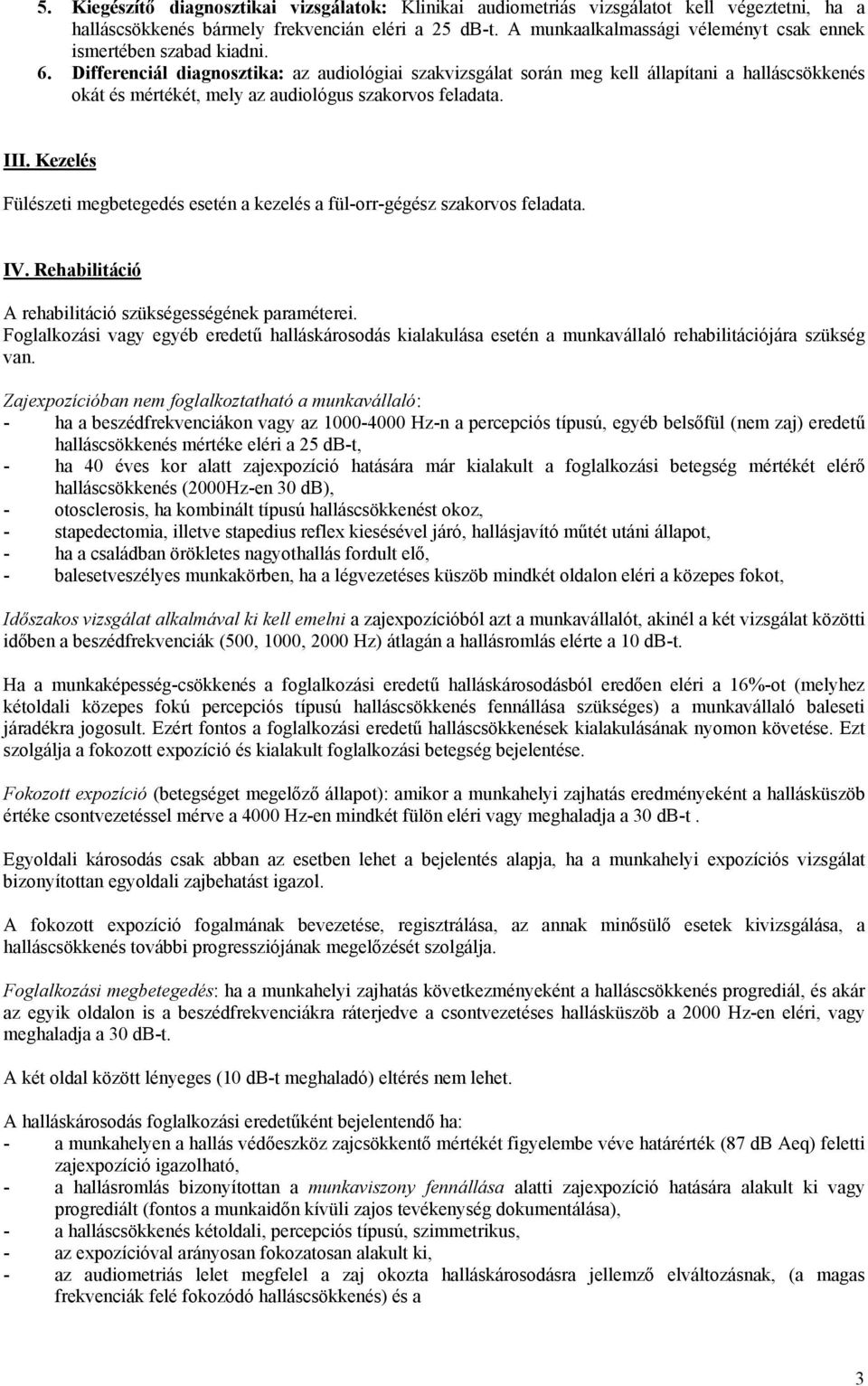 5. Kiegészítő diagnosztikai vizsgálatok: Klinikai audiometriás vizsgálatot kell végeztetni, ha a halláscsökkenés bármely frekvencián eléri a 25 dB-t. A munkaalkalmassági véleményt csak ennek ismertében szabad kiadni.
6. Differenciál diagnosztika: az audiológiai szakvizsgálat során meg kell állapítani a halláscsökkenés okát és mértékét, mely az audiológus szakorvos feladata.

III. Kezelés

Fülészeti megbetegedés esetén a kezelés a fül-orr-gégész szakorvos feladata.

IV. Rehabilitáció

A rehabilitáció szükségességének paraméterei.
Foglalkozási vagy egyéb eredetű halláskárosodás kialakulása esetén a munkavállaló rehabilitációjára szükség van.

Zajexpozícióban nem foglalkoztatható a munkavállaló:
- ha a beszédfrekvenciákon vagy az 1000-4000 Hz-n a percepciós típusú, egyéb belsőfül (nem zaj) eredetű halláscsökkenés mértéke eléri a 25 dB-t,
- ha 40 éves kor alatt zajexpozíció hatására már kialakult a foglalkozási betegség mértékét elérő halláscsökkenés (2000Hz-en 30 dB),
- otosclerosis, ha kombinált típusú halláscsökkenést okoz,
- stapedectomia, illetve stapedius reflex kiesésével járó, hallásjavító műtét utáni állapot,
- ha a családban örökletes nagyothallás fordult elő,
- balesetveszélyes munkakörben, ha a légvezetéses küszöb mindkét oldalon eléri a közepes fokot,

Időszakos vizsgálat alkalmával ki kell emelni a zajexpozícióból azt a munkavállalót, akinél a két vizsgálat közötti időben a beszédfrekvenciák (500, 1000, 2000 Hz) átlagán a hallásromlás elérte a 10 dB-t.

Ha a munkaképesség-csökkenés a foglalkozási eredetű halláskárosodásból eredően eléri a 16%-ot (melyhez kétoldali közepes fokú percepciós típusú halláscsökkenés fennállása szükséges) a munkavállaló baleseti járadékra jogosult. Ezért fontos a foglalkozási eredetű halláscsökkenések kialakulásának nyomon követése. Ezt szolgálja a fokozott expozíció és kialakult foglalkozási betegség bejelentése.

Fokozott expozíció (betegséget megelőző állapot): amikor a munkahelyi zajhatás eredményeként a hallásküszöb értéke csontvezetéssel mérve a 4000 Hz-en mindkét fülön eléri vagy meghaladja a 30 dB-t .

Egyoldali károsodás csak abban az esetben lehet a bejelentés alapja, ha a munkahelyi expozíciós vizsgálat bizonyítottan egyoldali zajbehatást igazol.

A fokozott expozíció fogalmának bevezetése, regisztrálása, az annak minősülő esetek kivizsgálása, a halláscsökkenés további progressziójának megelőzését szolgálja.

Foglalkozási megbetegedés: ha a munkahelyi zajhatás következményeként a halláscsökkenés progrediál, és akár az egyik oldalon is a beszédfrekvenciákra ráterjedve a csontvezetéses hallásküszöb a 2000 Hz-en eléri, vagy meghaladja a 30 dB-t.

A két oldal között lényeges (10 dB-t meghaladó) eltérés nem lehet.

A halláskárosodás foglalkozási eredetűként bejelentendő ha:
- a munkahelyen a hallás védőeszköz zajcsökkentő mértékét figyelembe véve határérték (87 dB Aeq) feletti zajexpozíció igazolható,
- a hallásromlás bizonyítottan a munkaviszony fennállása alatti zajexpozíció hatására alakult ki vagy progrediált (fontos a munkaidőn kívüli zajos tevékenység dokumentálása),
- a halláscsökkenés kétoldali, percepciós típusú, szimmetrikus,
- az expozícióval arányosan fokozatosan alakult ki,
- az audiometriás lelet megfelel a zaj okozta halláskárosodásra jellemző elváltozásnak, (a magas frekvenciák felé fokozódó halláscsökkenés) és a

3